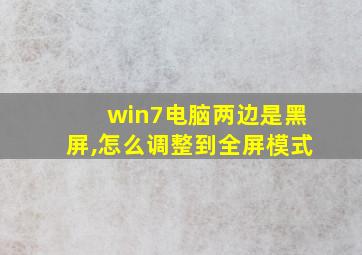 win7电脑两边是黑屏,怎么调整到全屏模式